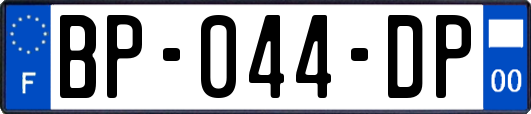 F
BP-044-DP
00